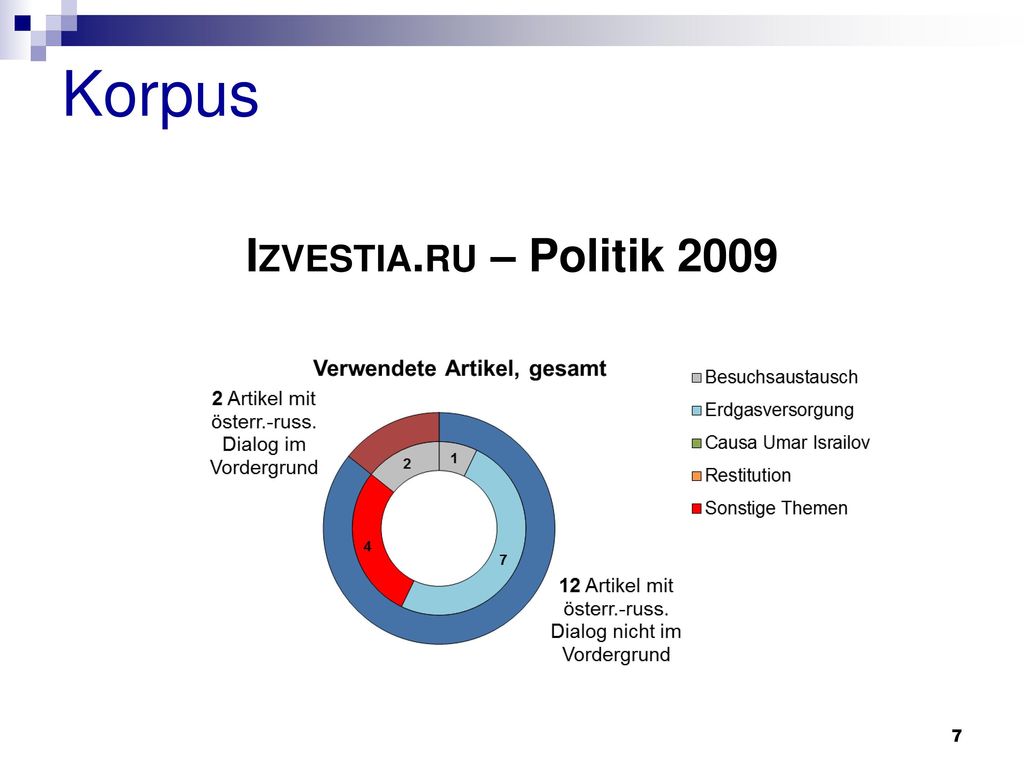 Korpus

IZVESTIA.RU – Politik 2009

Verwendete Artikel, gesamt

2 Artikel mit österr.-russ. Dialog im Vordergrund

2
1
4
7

12 Artikel mit österr.-russ. Dialog nicht im Vordergrund

Besuchsaustausch
Erdgasversorgung
Causa Umar Israilov
Restitution
Sonstige Themen

7